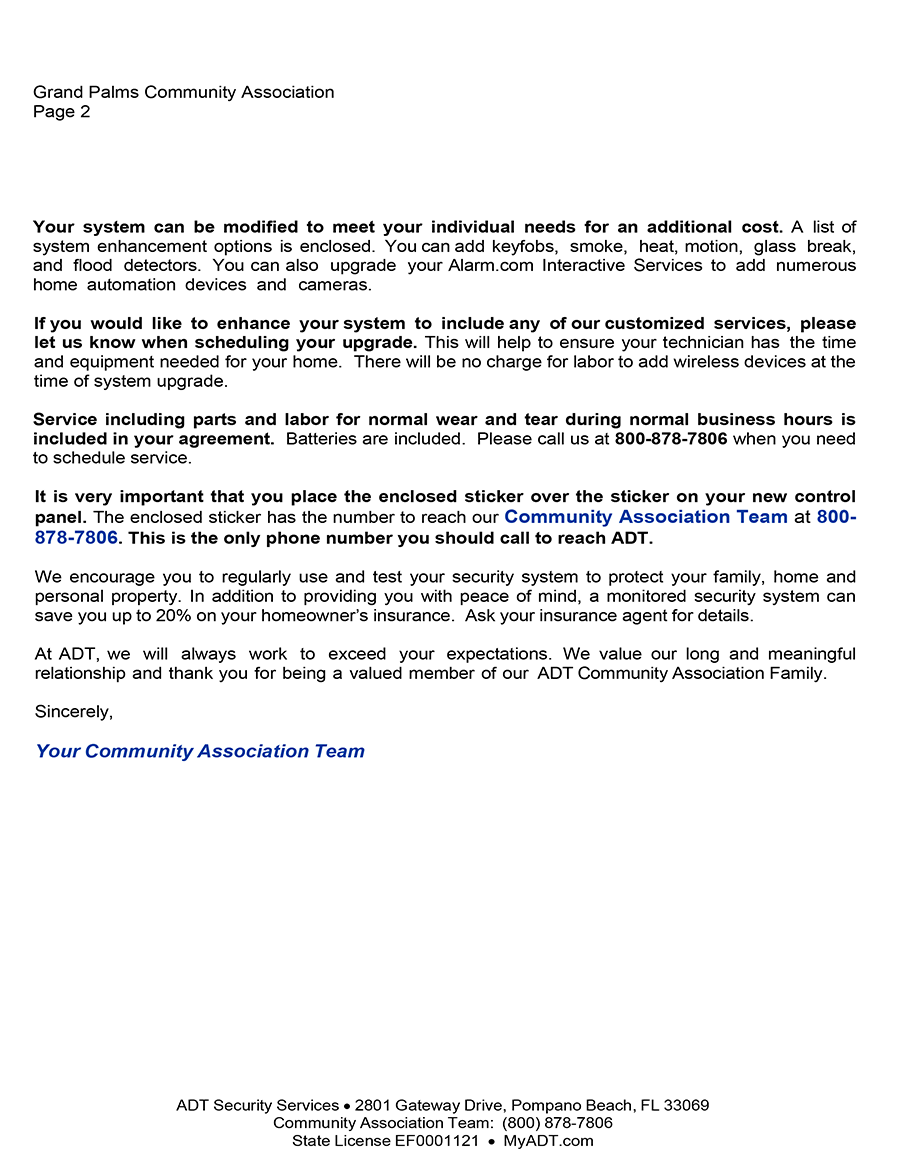 Grand Palms Community Association
Page 2

Your system can be modified to meet your individual needs for an additional cost. A list of system enhancement options is enclosed. You can add keyfobs, smoke, heat, motion, glass break, and flood detectors. You can also upgrade your Alarm.com Interactive Services to add numerous home automation devices and cameras.

If you would like to enhance your system to include any of our customized services, please let us know when scheduling your upgrade. This will help to ensure your technician has the time and equipment needed for your home. There will be no charge for labor to add wireless devices at the time of system upgrade.

Service including parts and labor for normal wear and tear during normal business hours is included in your agreement. Batteries are included. Please call us at 800-878-7806 when you need to schedule service.

It is very important that you place the enclosed sticker over the sticker on your new control panel. The enclosed sticker has the number to reach our Community Association Team at 800-878-7806. This is the only phone number you should call to reach ADT.

We encourage you to regularly use and test your security system to protect your family, home and personal property. In addition to providing you with peace of mind, a monitored security system can save you up to 20% on your homeowner's insurance. Ask your insurance agent for details.

At ADT, we will always work to exceed your expectations. We value our long and meaningful relationship and thank you for being a valued member of our ADT Community Association Family.

Sincerely,

Your Community Association Team

ADT Security Services • 2801 Gateway Drive, Pompano Beach, FL 33069
Community Association Team: (800) 878-7806
State License EF0001121 • MyADT.com